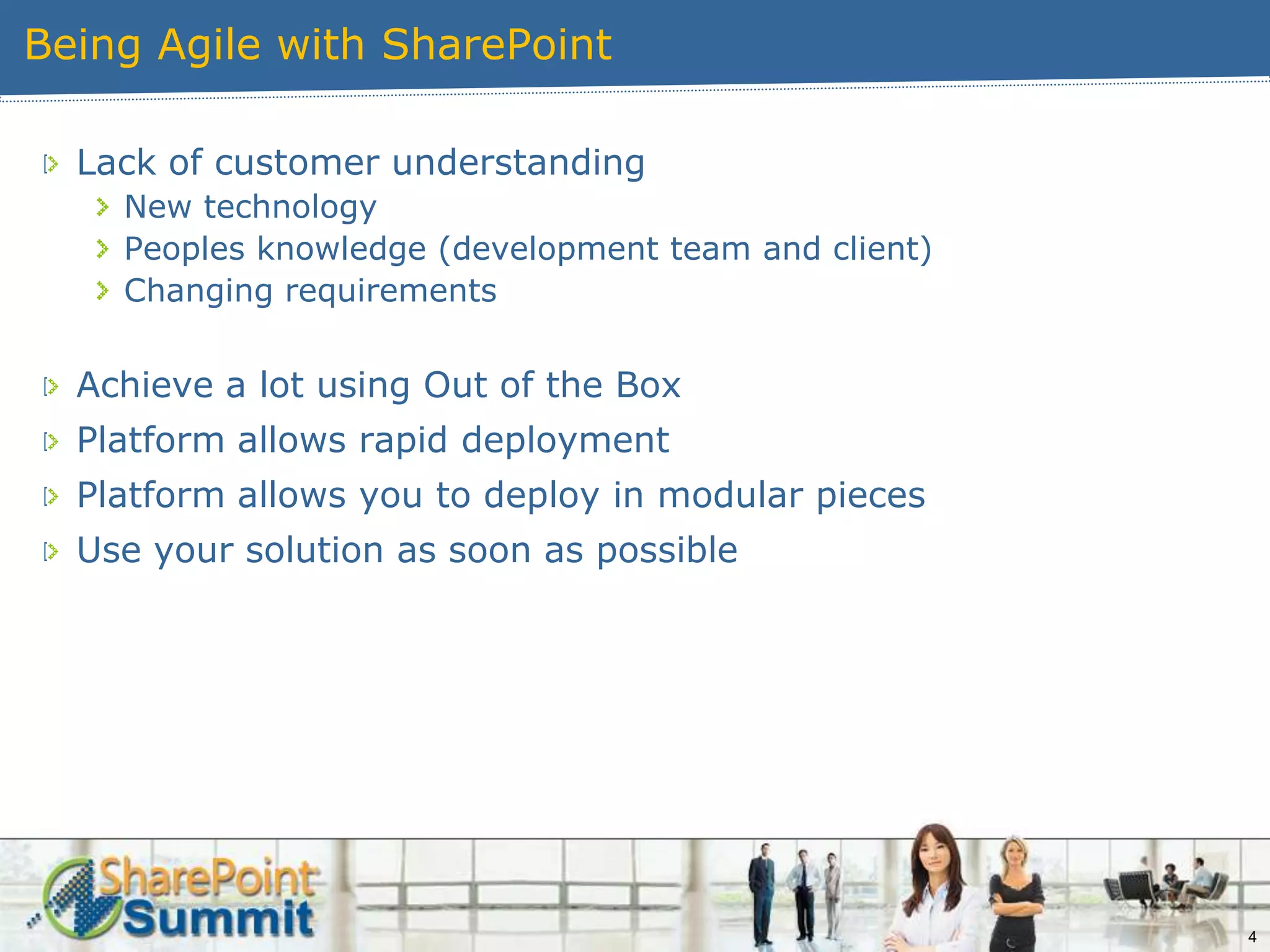 Being Agile with SharePoint

Lack of customer understanding

New technology

Peoples knowledge (development team and client)

Changing requirements

Achieve a lot using Out of the Box

Platform allows rapid deployment

Platform allows you to deploy in modular pieces

Use your solution as soon as possible

SharePoint Summit

4